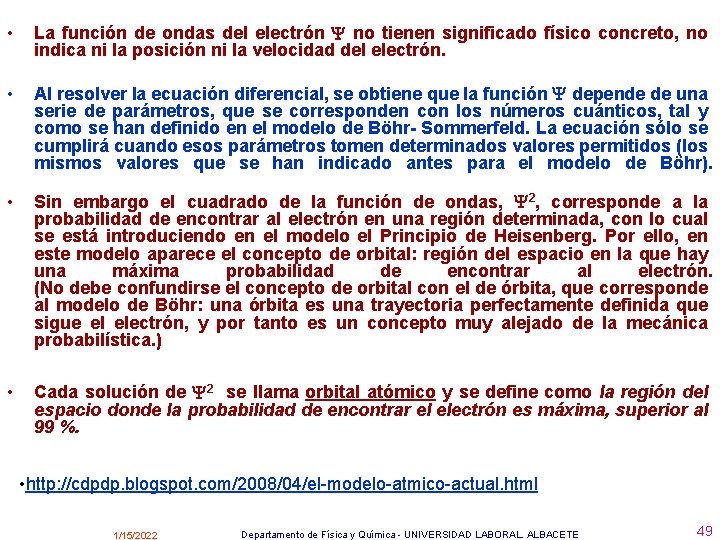 • La función de ondas del electrón $\Psi$ no tienen significado físico concreto, no indica ni la posición ni la velocidad del electrón.

• Al resolver la ecuación diferencial, se obtiene que la función $\Psi$ depende de una serie de parámetros, que se corresponden con los números cuánticos, tal y como se han definido en el modelo de Böhr- Sommerfeld. La ecuación sólo se cumplirá cuando esos parámetros tomen determinados valores permitidos (los mismos valores que se han indicado antes para el modelo de Böhr).

• Sin embargo el cuadrado de la función de ondas, $\Psi^2$, corresponde a la probabilidad de encontrar al electrón en una región determinada, con lo cual se está introduciendo en el modelo el Principio de Heisenberg. Por ello, en este modelo aparece el concepto de orbital: región del espacio en la que hay una máxima probabilidad de encontrar al electrón. (No debe confundirse el concepto de orbital con el de órbita, que corresponde al modelo de Böhr: una órbita es una trayectoria perfectamente definida que sigue el electrón, y por tanto es un concepto muy alejado de la mecánica probabilística.)

• Cada solución de $\Psi^2$ se llama orbital atómico y se define como la región del espacio donde la probabilidad de encontrar el electrón es máxima, superior al 99 %.

•http://cdpdp.blogspot.com/2008/04/el-modelo-atmico-actual.html

1/15/2022 Departamento de Física y Química - UNIVERSIDAD LABORAL ALBACETE 49